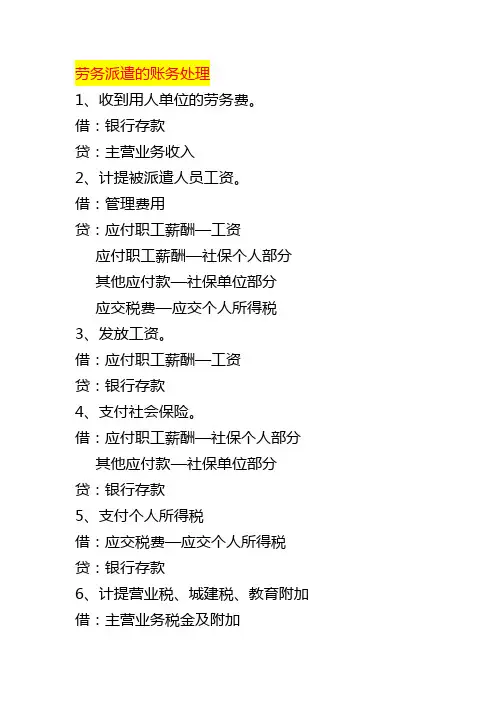 劳务派遣的账务处理

1、收到用人单位的劳务费。

借：银行存款

贷：主营业务收入

2、计提被派遣人员工资。

借：管理费用

贷：应付职工薪酬—工资

应付职工薪酬—社保个人部分

其他应付款—社保单位部分

应交税费—应交个人所得税

3、发放工资。

借：应付职工薪酬—工资

贷：银行存款

4、支付社会保险。

借：应付职工薪酬—社保个人部分

其他应付款—社保单位部分

贷：银行存款

5、支付个人所得税

借：应交税费—应交个人所得税

贷：银行存款

6、计提营业税、城建税、教育附加

借：主营业务税金及附加